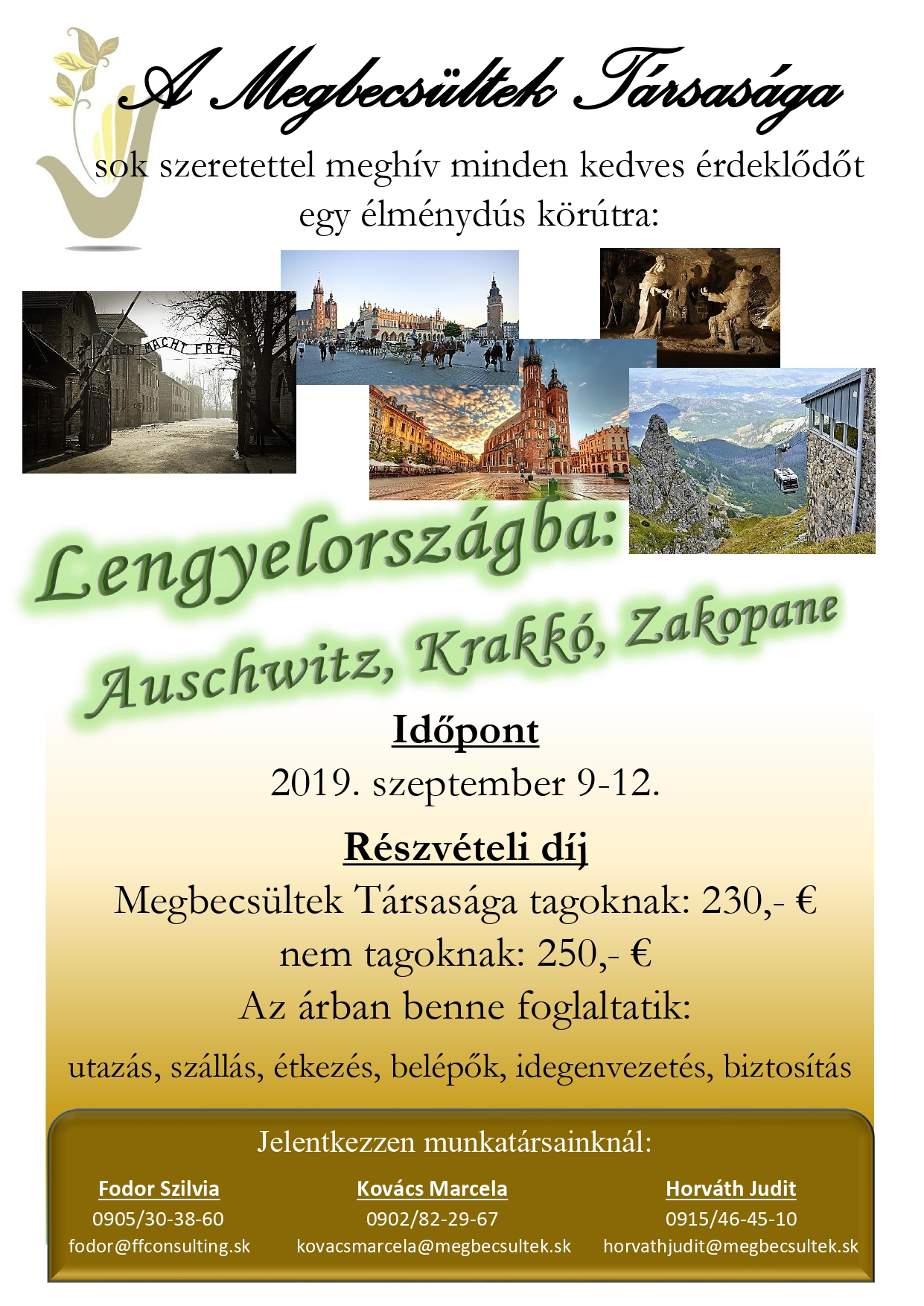 A Megbecsültek Társasága

sok szeretettel meghív minden kedves érdeklődőt egy élménydús körútra:

Lengyelországba:

Auschwitz, Krakkó, Zakopane

Időpont

2019. szeptember 9-12.

Részvételi díj

Megbecsültek Társasága tagoknak: 230,- €

nem tagoknak: 250,- €

Az árban benne foglaltatik:

utazás, szállás, étkezés, belépők, idegenvezetés, biztosítás

Jelentkezzen munkatársainknál:

Fodor Szilvia
0905/30-38-60
fodor@ffconsulting.sk

Kovács Marcela
0902/82-29-67
kovacsmarcela@megbecsultek.sk

Horváth Judit
0915/46-45-10
horvathjudit@megbecsultek.sk